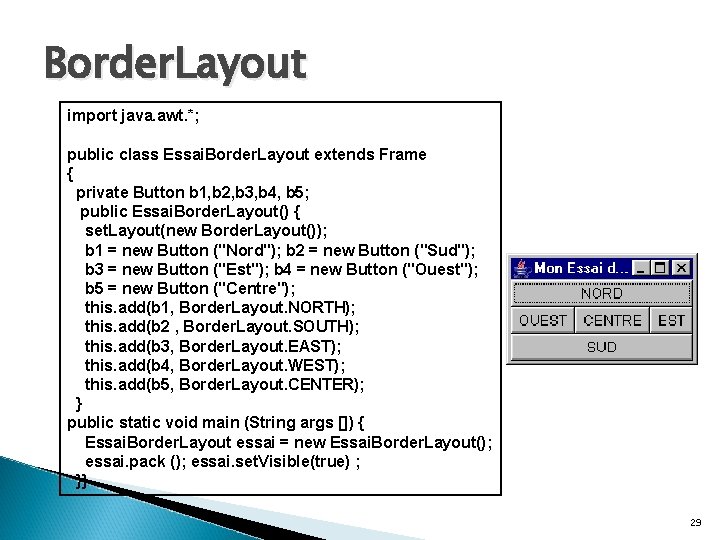 BorderLayout

import java.awt.*;

public class EssaiBorderLayout extends Frame
{
private Button b1,b2,b3,b4, b5;
public EssaiBorderLayout() {
setLayout(new BorderLayout());
b1 = new Button ("Nord"); b2 = new Button ("Sud");
b3 = new Button ("Est"); b4 = new Button ("Ouest");
b5 = new Button ("Centre");
this.add(b1, BorderLayout.NORTH);
this.add(b2 , BorderLayout.SOUTH);
this.add(b3, BorderLayout.EAST);
this.add(b4, BorderLayout.WEST);
this.add(b5, BorderLayout.CENTER);
}
public static void main (String args []) {
EssaiBorderLayout essai = new EssaiBorderLayout();
essai.pack (); essai.setVisible(true) ;
}}

Mon Essai d...
NORD
OUEST
CENTRE
EST
SUD

29